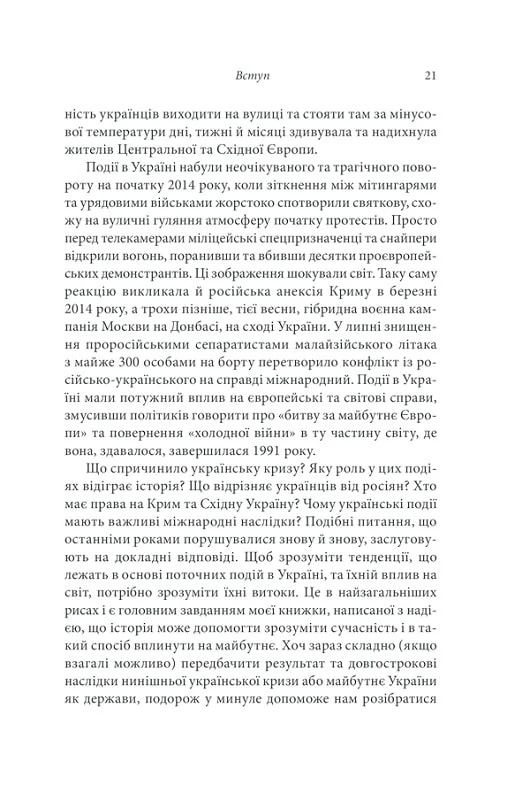 Вступ 21

ність українців виходити на вулиці та стояти там за мінусової температури дні, тижні й місяці здивувала та надихнула жителів Центральної та Східної Європи.

Події в Україні набули неочікуваного та трагічного повороту на початку 2014 року, коли зіткнення між мітингарями та урядовими військами жорстоко спотворили святкову, схожу на вуличні гуляння атмосферу початку протестів. Просто перед телекамерами міліцейські спецпризначенці та снайпери відкрили вогонь, поранивши та вбивши десятки проєвропейських демонстрантів. Ці зображення шокували світ. Таку саму реакцію викликала й російська анексія Криму в березні 2014 року, а трохи пізніше, тієї весни, гібридна воєнна кампанія Москви на Донбасі, на сході України. У липні знищення проросійськими сепаратистами малайзійського літака з майже 300 особами на борту перетворило конфлікт із російсько-українського на справді міжнародний. Події в Україні мали потужний вплив на європейські та світові справи, змусивши політиків говорити про «битву за майбутнє Європи» та повернення «холодної війни» в ту частину світу, де вона, здавалося, завершилася 1991 року.

Що спричинило українську кризу? Яку роль у цих подіях відіграє історія? Що відрізняє українців від росіян? Хто має права на Крим та Східну Україну? Чому українські події мають важливі міжнародні наслідки? Подібні питання, що останніми роками порушувалися знову й знову, заслуговують на докладні відповіді. Щоб зрозуміти тенденції, що лежать в основі поточних подій в Україні, та їхній вплив на світ, потрібно зрозуміти їхні витоки. Це в найзагальніших рисах і є головним завданням моєї книжки, написаної з надією, що історія може допомогти зрозуміти сучасність і в такий спосіб вплинути на майбутнє. Хоч зараз складно (якщо взагалі можливо) передбачити результат та довгострокові наслідки нинішньої української кризи або майбутнє України як держави, подорож у минуле допоможе нам розібратися